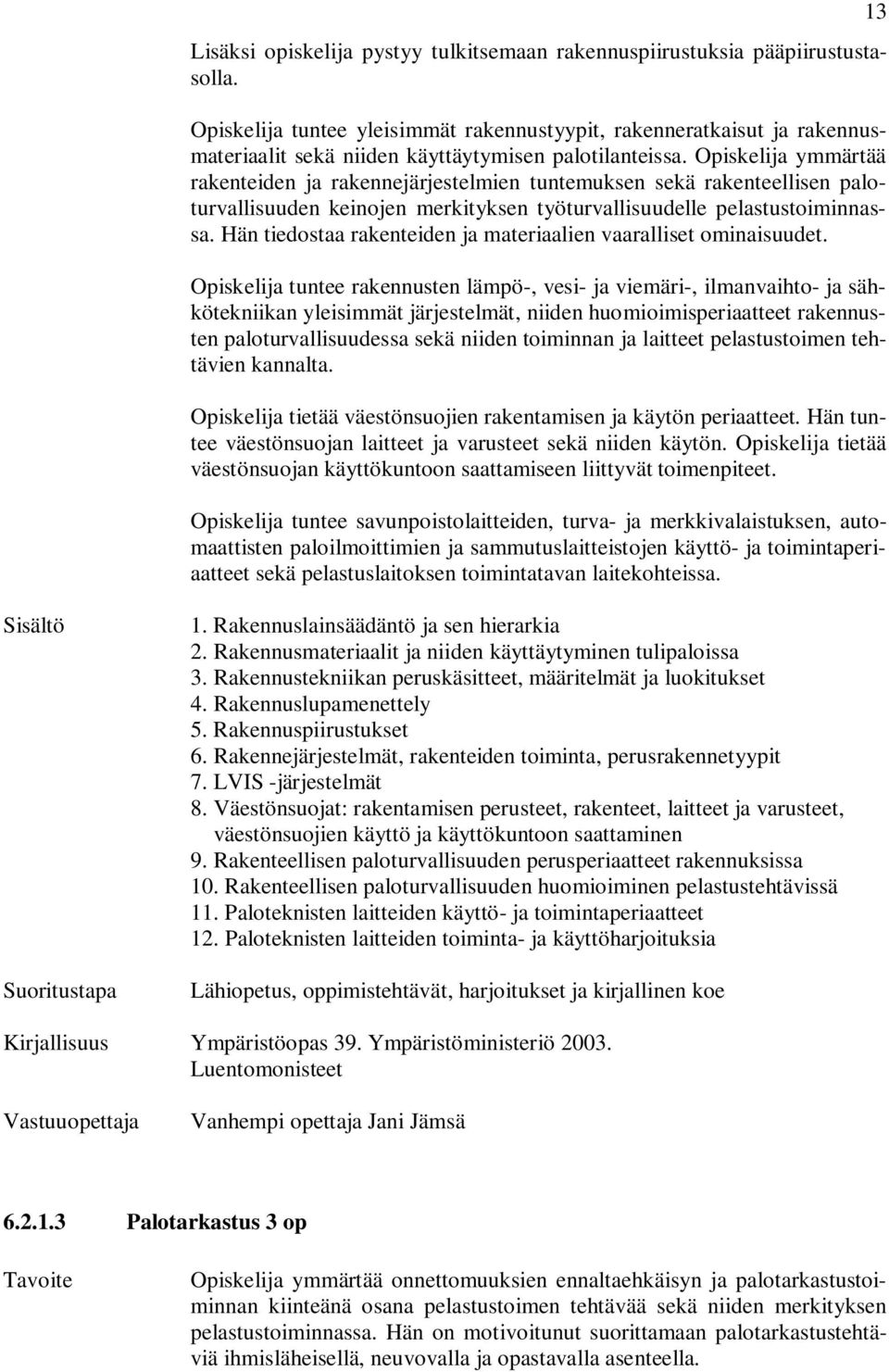 13

Lisäksi opiskelija pystyy tulkitsemaan rakennuspiirustuksia pääpiirustustasolla.

Opiskelija tuntee yleisimmät rakennustyypit, rakenneratkaisut ja rakennusmateriaalit sekä niiden käyttäytymisen palotilanteissa. Opiskelija ymmärtää rakenteiden ja rakennejärjestelmien tuntemuksen sekä rakenteellisen paloturvallisuuden keinojen merkityksen työturvallisuudelle pelastustoiminnassa. Hän tiedostaa rakenteiden ja materiaalien vaaralliset ominaisuudet.

Opiskelija tuntee rakennusten lämpö-, vesi- ja viemäri-, ilmanvaihto- ja sähkötekniikan yleisimmät järjestelmät, niiden huomioimisperiaatteet rakennusten paloturvallisuudessa sekä niiden toiminnan ja laitteet pelastustoimen tehtävien kannalta.

Opiskelija tietää väestönsuojien rakentamisen ja käytön periaatteet. Hän tuntee väestönsuojan laitteet ja varusteet sekä niiden käytön. Opiskelija tietää väestönsuojan käyttökuntoon saattamiseen liittyvät toimenpiteet.

Opiskelija tuntee savunpoistolaitteiden, turva- ja merkkivalaistuksen, automaattisten paloilmoittimien ja sammutuslaitteistojen käyttö- ja toimintaperiaatteet sekä pelastuslaitoksen toimintatavan laitekohteissa.

Sisältö

1. Rakennuslainsäädäntö ja sen hierarkia
2. Rakennusmateriaalit ja niiden käyttäytyminen tulipaloissa
3. Rakennustekniikan peruskäsitteet, määritelmät ja luokitukset
4. Rakennuslupamenettely
5. Rakennuspiirustukset
6. Rakennejärjestelmät, rakenteiden toiminta, perusrakennetyypit
7. LVIS -järjestelmät
8. Väestönsuojat: rakentamisen perusteet, rakenteet, laitteet ja varusteet, väestönsuojien käyttö ja käyttökuntoon saattaminen
9. Rakenteellisen paloturvallisuuden perusperiaatteet rakennuksissa
10. Rakenteellisen paloturvallisuuden huomioiminen pelastustehtävissä
11. Paloteknisten laitteiden käyttö- ja toimintaperiaatteet
12. Paloteknisten laitteiden toiminta- ja käyttöharjoituksia

Suoritustapa

Lähiopetus, oppimistehtävät, harjoitukset ja kirjallinen koe

Kirjallisuus

Ympäristöopas 39. Ympäristöministeriö 2003.
Luentomonisteet

Vastuuopettaja

Vanhempi opettaja Jani Jämsä

6.2.1.3 Palotarkastus 3 op

Tavoite

Opiskelija ymmärtää onnettomuuksien ennaltaehkäisyn ja palotarkastustoiminnan kiinteänä osana pelastustoimen tehtävää sekä niiden merkityksen pelastustoiminnassa. Hän on motivoitunut suorittamaan palotarkastustehtäviä ihmisläheisellä, neuvovalla ja opastavalla asenteella.